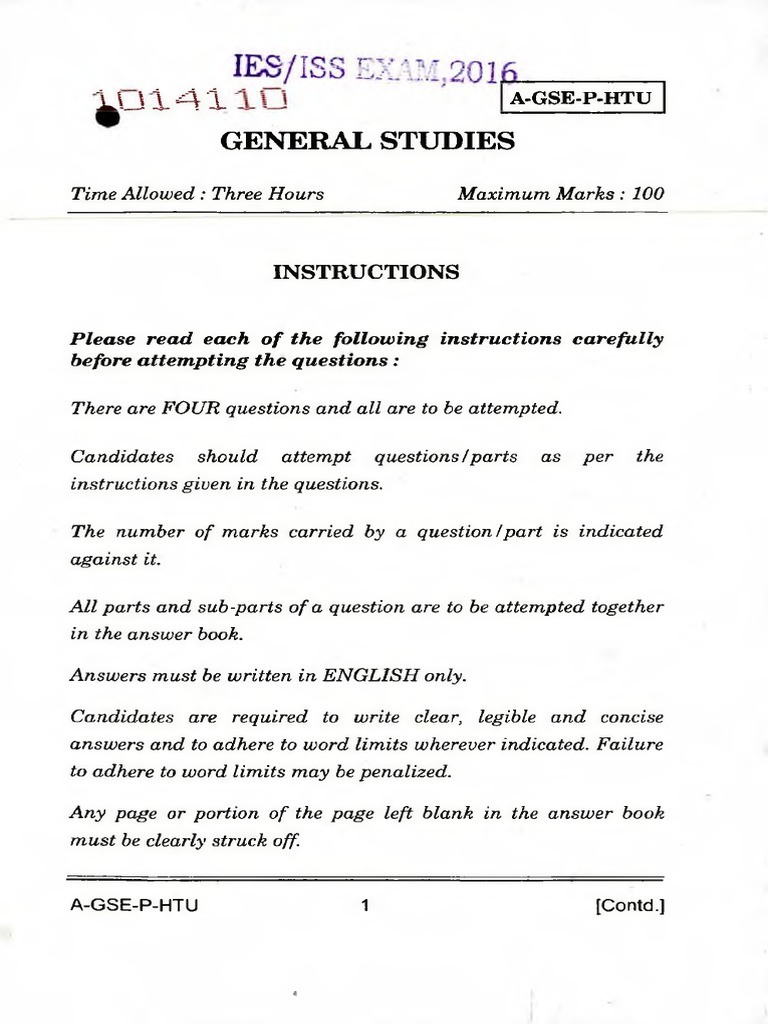 IES/ISS EXAM,2016

1014110

A-GSE-P-HTU

GENERAL STUDIES

Time Allowed : Three Hours

Maximum Marks : 100

INSTRUCTIONS

Please read each of the following instructions carefully before attempting the questions :

There are FOUR questions and all are to be attempted.

Candidates should attempt questions/parts as per the instructions given in the questions.

The number of marks carried by a question/part is indicated against it.

All parts and sub-parts of a question are to be attempted together in the answer book.

Answers must be written in ENGLISH only.

Candidates are required to write clear, legible and concise answers and to adhere to word limits wherever indicated. Failure to adhere to word limits may be penalized.

Any page or portion of the page left blank in the answer book must be clearly struck off.

A-GSE-P-HTU

1

[Contd.]